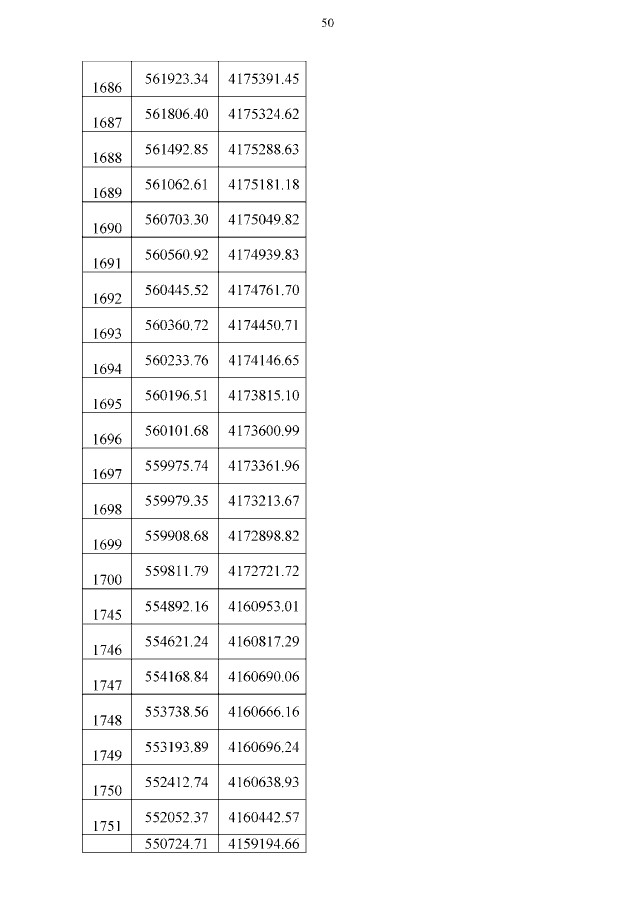 50

| | | |
|---|---|---|
| 1686 | 561923.34 | 4175391.45 |
| 1687 | 561806.40 | 4175324.62 |
| 1688 | 561492.85 | 4175288.63 |
| 1689 | 561062.61 | 4175181.18 |
| 1690 | 560703.30 | 4175049.82 |
| 1691 | 560560.92 | 4174939.83 |
| 1692 | 560445.52 | 4174761.70 |
| 1693 | 560360.72 | 4174450.71 |
| 1694 | 560233.76 | 4174146.65 |
| 1695 | 560196.51 | 4173815.10 |
| 1696 | 560101.68 | 4173600.99 |
| 1697 | 559975.74 | 4173361.96 |
| 1698 | 559979.35 | 4173213.67 |
| 1699 | 559908.68 | 4172898.82 |
| 1700 | 559811.79 | 4172721.72 |
| 1745 | 554892.16 | 4160953.01 |
| 1746 | 554621.24 | 4160817.29 |
| 1747 | 554168.84 | 4160690.06 |
| 1748 | 553738.56 | 4160666.16 |
| 1749 | 553193.89 | 4160696.24 |
| 1750 | 552412.74 | 4160638.93 |
| 1751 | 552052.37 | 4160442.57 |
| | 550724.71 | 4159194.66 |